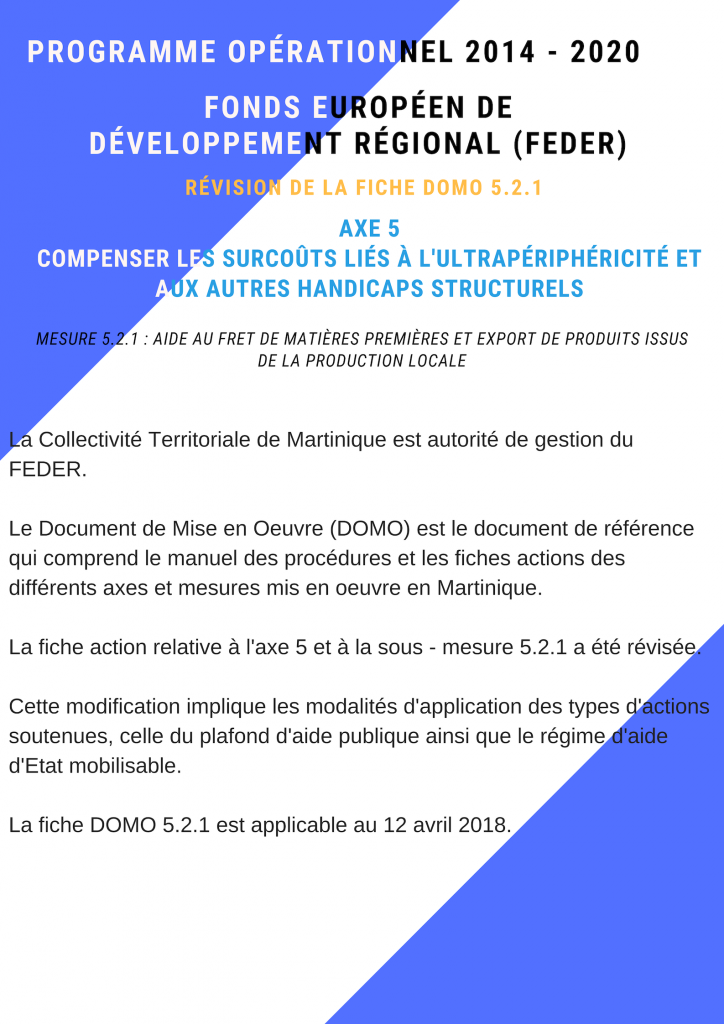 PROGRAMME OPÉRATIONNEL 2014 - 2020

FONDS EUROPÉEN DE DÉVELOPPEMENT RÉGIONAL (FEDER)

RÉVISION DE LA FICHE DOMO 5.2.1

AXE 5
COMPENSER LES SURCOÛTS LIÉS À L'ULTRAPÉRIPHÉRICITÉ ET AUX AUTRES HANDICAPS STRUCTURELS

MESURE 5.2.1 : AIDE AU FRET DE MATIÈRES PREMIÈRES ET EXPORT DE PRODUITS ISSUS DE LA PRODUCTION LOCALE

La Collectivité Territoriale de Martinique est autorité de gestion du FEDER.

Le Document de Mise en Oeuvre (DOMO) est le document de référence qui comprend le manuel des procédures et les fiches actions des différents axes et mesures mis en oeuvre en Martinique.

La fiche action relative à l'axe 5 et à la sous - mesure 5.2.1 a été révisée.

Cette modification implique les modalités d'application des types d'actions soutenues, celle du plafond d'aide publique ainsi que le régime d'aide d'Etat mobilisable.

La fiche DOMO 5.2.1 est applicable au 12 avril 2018.